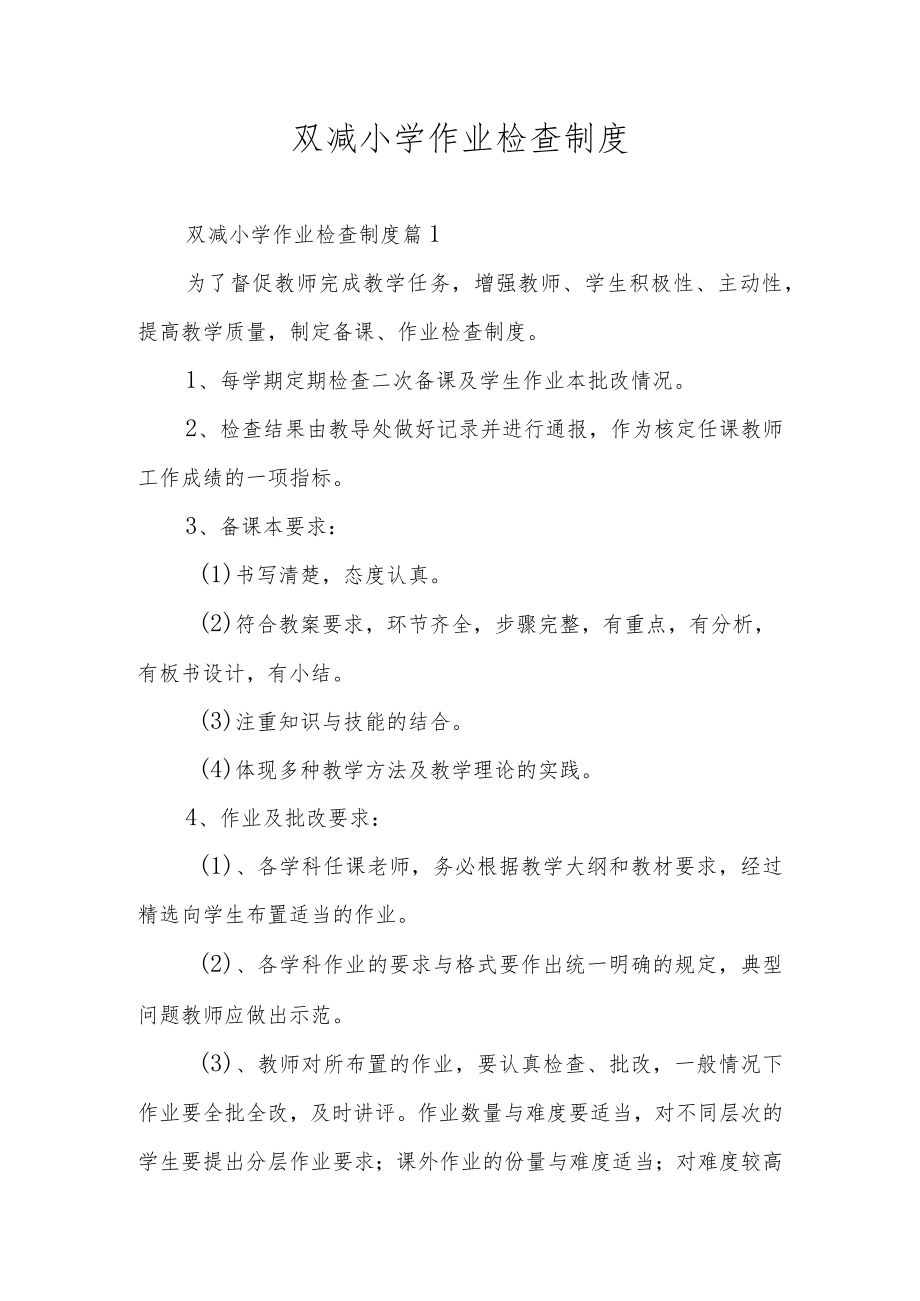 双减小学作业检查制度

双减小学作业检查制度篇1

为了督促教师完成教学任务，增强教师、学生积极性、主动性，提高教学质量，制定备课、作业检查制度。

1、每学期定期检查二次备课及学生作业本批改情况。

2、检查结果由教导处做好记录并进行通报，作为核定任课教师工作成绩的一项指标。

3、备课本要求：

(1)书写清楚，态度认真。

(2)符合教案要求，环节齐全，步骤完整，有重点，有分析，有板书设计，有小结。

(3)注重知识与技能的结合。

(4)体现多种教学方法及教学理论的实践。

4、作业及批改要求：

(1)、各学科任课老师，务必根据教学大纲和教材要求，经过精选向学生布置适当的作业。

(2)、各学科作业的要求与格式要作出统一明确的规定，典型问题教师应做出示范。

(3)、教师对所布置的作业，要认真检查、批改，一般情况下作业要全批全改，及时讲评。作业数量与难度要适当，对不同层次的学生要提出分层作业要求；课外作业的份量与难度适当；对难度较高